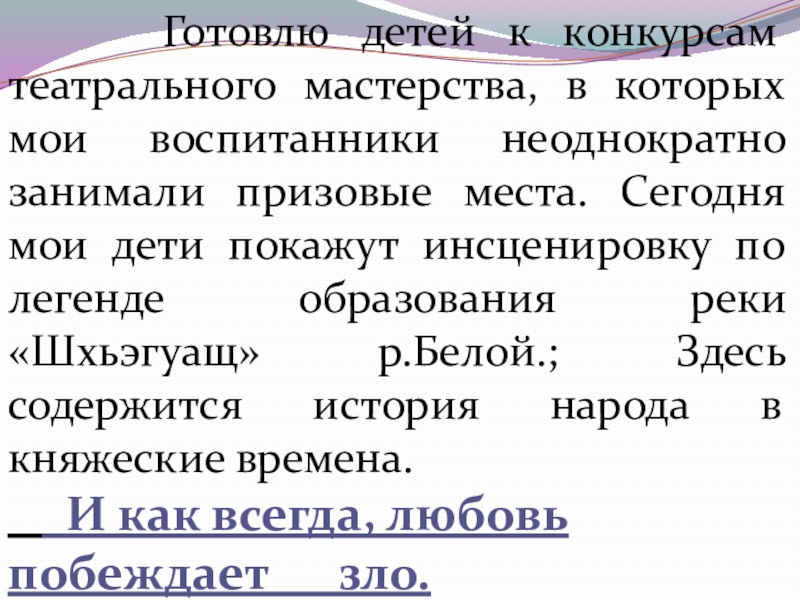 Готовлю детей к конкурсам театрального мастерства, в которых мои воспитанники неоднократно занимали призовые места. Сегодня мои дети покажут инсценировку по легенде образования реки «Шхьэгуащ» р.Белой.; Здесь содержится история народа в княжеские времена.

И как всегда, любовь побеждает зло.